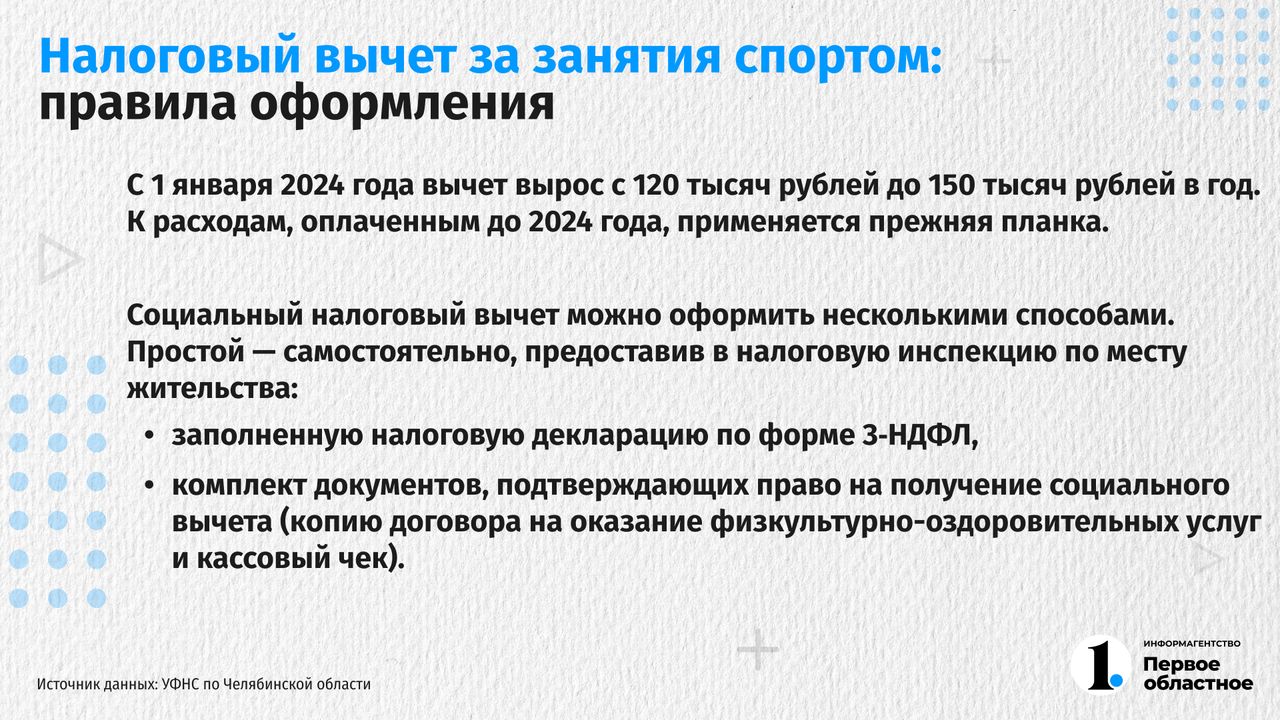 Налоговый вычет за занятия спортом:
правила оформления

С 1 января 2024 года вычет вырос с 120 тысяч рублей до 150 тысяч рублей в год. К расходам, оплаченным до 2024 года, применяется прежняя планка.

Социальный налоговый вычет можно оформить несколькими способами. Простой — самостоятельно, предоставив в налоговую инспекцию по месту жительства:

• заполненную налоговую декларацию по форме 3-НДФЛ,

• комплект документов, подтверждающих право на получение социального вычета (копию договора на оказание физкультурно-оздоровительных услуг и кассовый чек).

Источник данных: УФНС по Челябинской области

1. ИНФОРМАГЕНТСТВО Первое областное